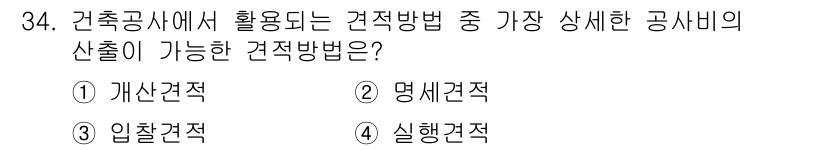 34. 건축공사에서 활용되는 견적방법 중 가장 상세한 공사비의 산출이 가능한 견적방법은?

① 개산견적
② 명세견적
③ 입찰견적
④ 실행견적